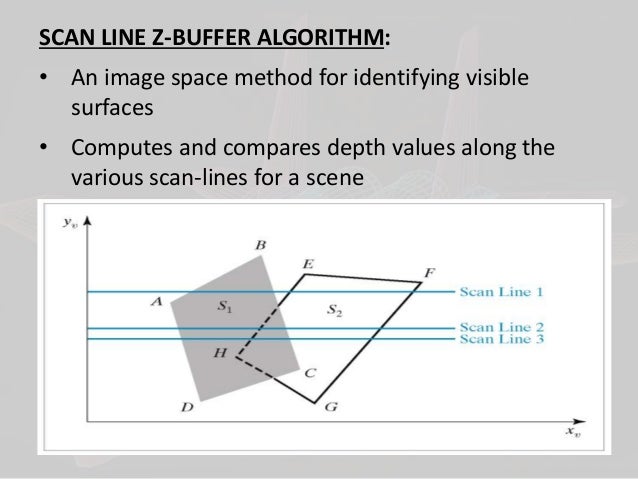 SCAN LINE Z-BUFFER ALGORITHM:

• An image space method for identifying visible surfaces

• Computes and compares depth values along the various scan-lines for a scene

$y_v$

B

E

F

A

$S_1$

$S_2$

Scan Line 1

Scan Line 2

Scan Line 3

H

C

D

G

$x_v$